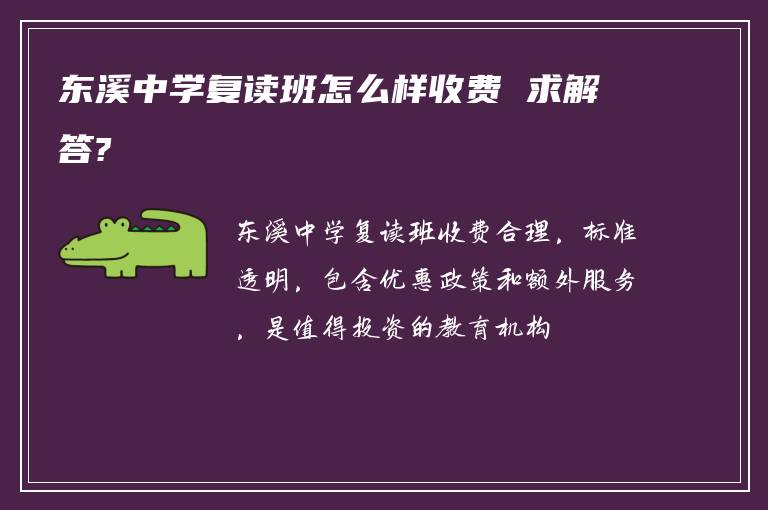 东溪中学复读班怎么样收费 求解答?

东溪中学复读班收费合理，标准透明，包含优惠政策和额外服务，是值得投资的教育机构